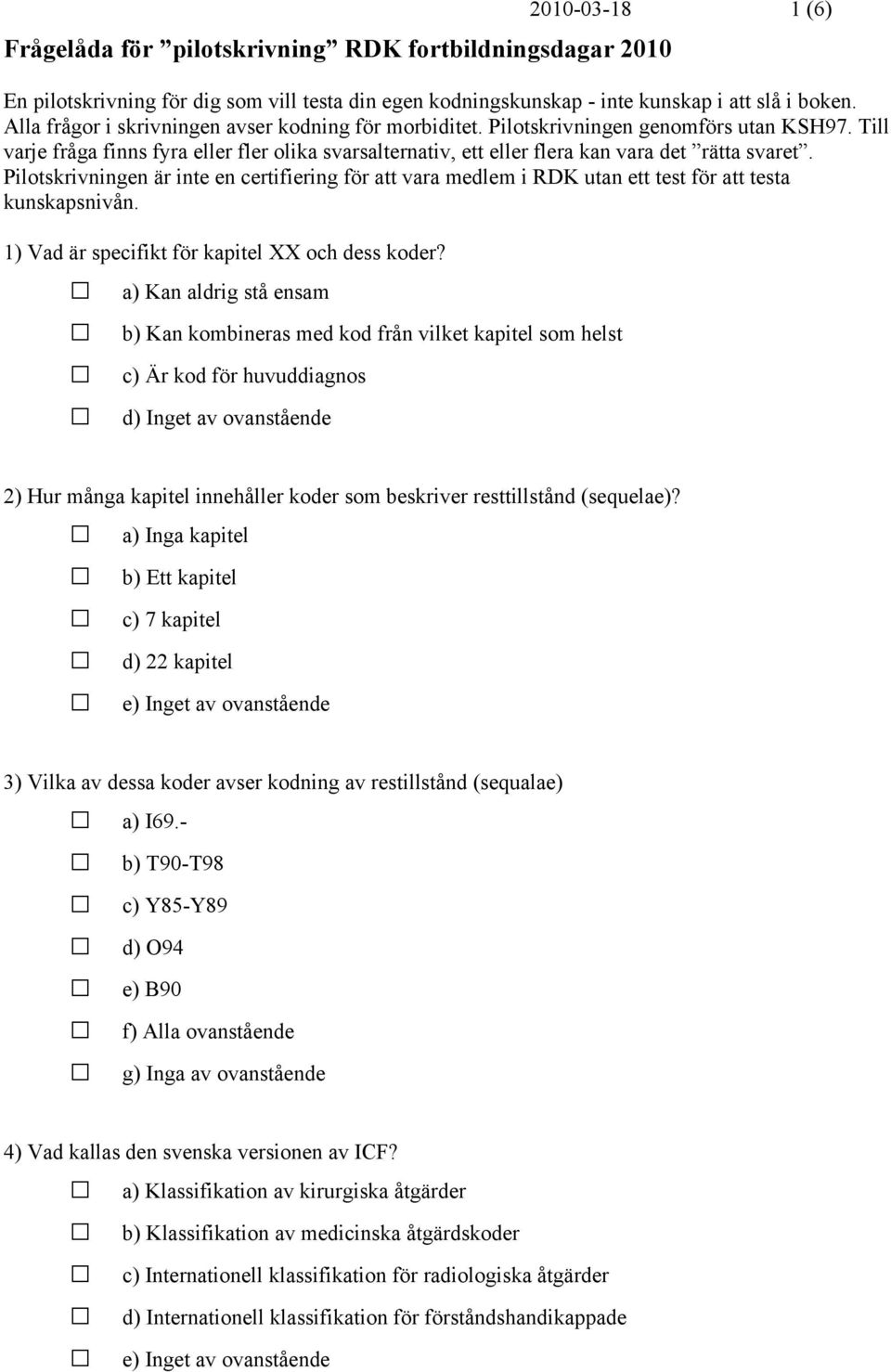 2010-03-18 1 (6)

Frågelåda för ”pilotskrivning” RDK fortbildningsdagar 2010

En pilotskrivning för dig som vill testa din egen kodningskunskap - inte kunskap i att slå i boken. Alla frågor i skrivningen avser kodning för morbiditet. Pilotskrivningen genomförs utan KSH97. Till varje fråga finns fyra eller fler olika svarsalternativ, ett eller flera kan vara det ”rätta svaret”. Pilotskrivningen är inte en certifiering för att vara medlem i RDK utan ett test för att testa kunskapsnivån.

1) Vad är specifikt för kapitel XX och dess koder?

☐ a) Kan aldrig stå ensam

☐ b) Kan kombineras med kod från vilket kapitel som helst

☐ c) Är kod för huvuddiagnos

☐ d) Inget av ovanstående

2) Hur många kapitel innehåller koder som beskriver resttillstånd (sequelae)?

☐ a) Inga kapitel

☐ b) Ett kapitel

☐ c) 7 kapitel

☐ d) 22 kapitel

☐ e) Inget av ovanstående

3) Vilka av dessa koder avser kodning av restillstånd (sequalae)

☐ a) I69.-

☐ b) T90-T98

☐ c) Y85-Y89

☐ d) O94

☐ e) B90

☐ f) Alla ovanstående

☐ g) Inga av ovanstående

4) Vad kallas den svenska versionen av ICF?

☐ a) Klassifikation av kirurgiska åtgärder

☐ b) Klassifikation av medicinska åtgärdskoder

☐ c) Internationell klassifikation för radiologiska åtgärder

☐ d) Internationell klassifikation för förståndshandikappade

☐ e) Inget av ovanstående